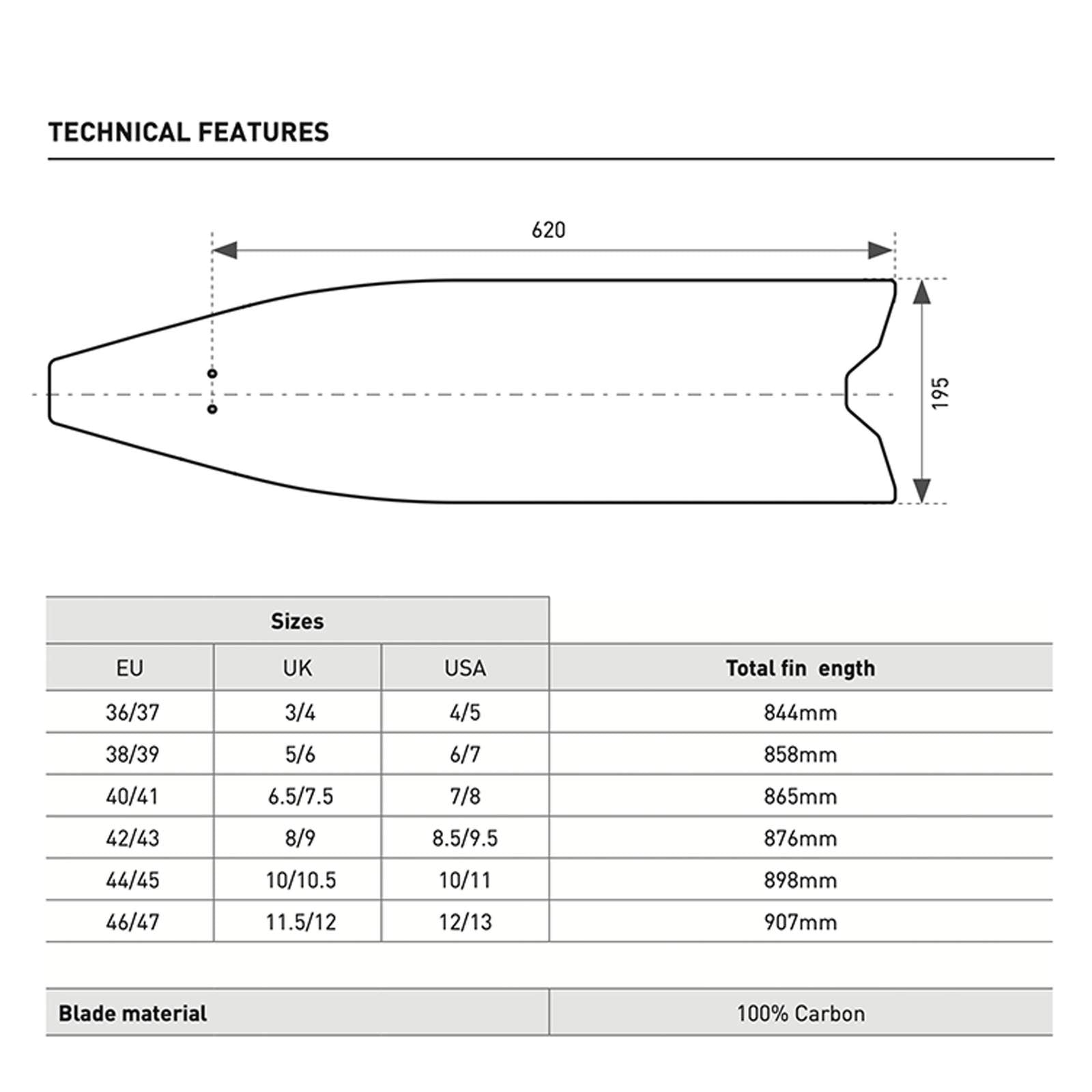 TECHNICAL FEATURES

620

195

| Sizes | | | |
|---|---|---|---|
| EU | UK | USA | Total fin  ength |
| 36/37 | 3/4 | 4/5 | 844mm |
| 38/39 | 5/6 | 6/7 | 858mm |
| 40/41 | 6.5/7.5 | 7/8 | 865mm |
| 42/43 | 8/9 | 8.5/9.5 | 876mm |
| 44/45 | 10/10.5 | 10/11 | 898mm |
| 46/47 | 11.5/12 | 12/13 | 907mm |

| Blade material | 100% Carbon |
|---|---|